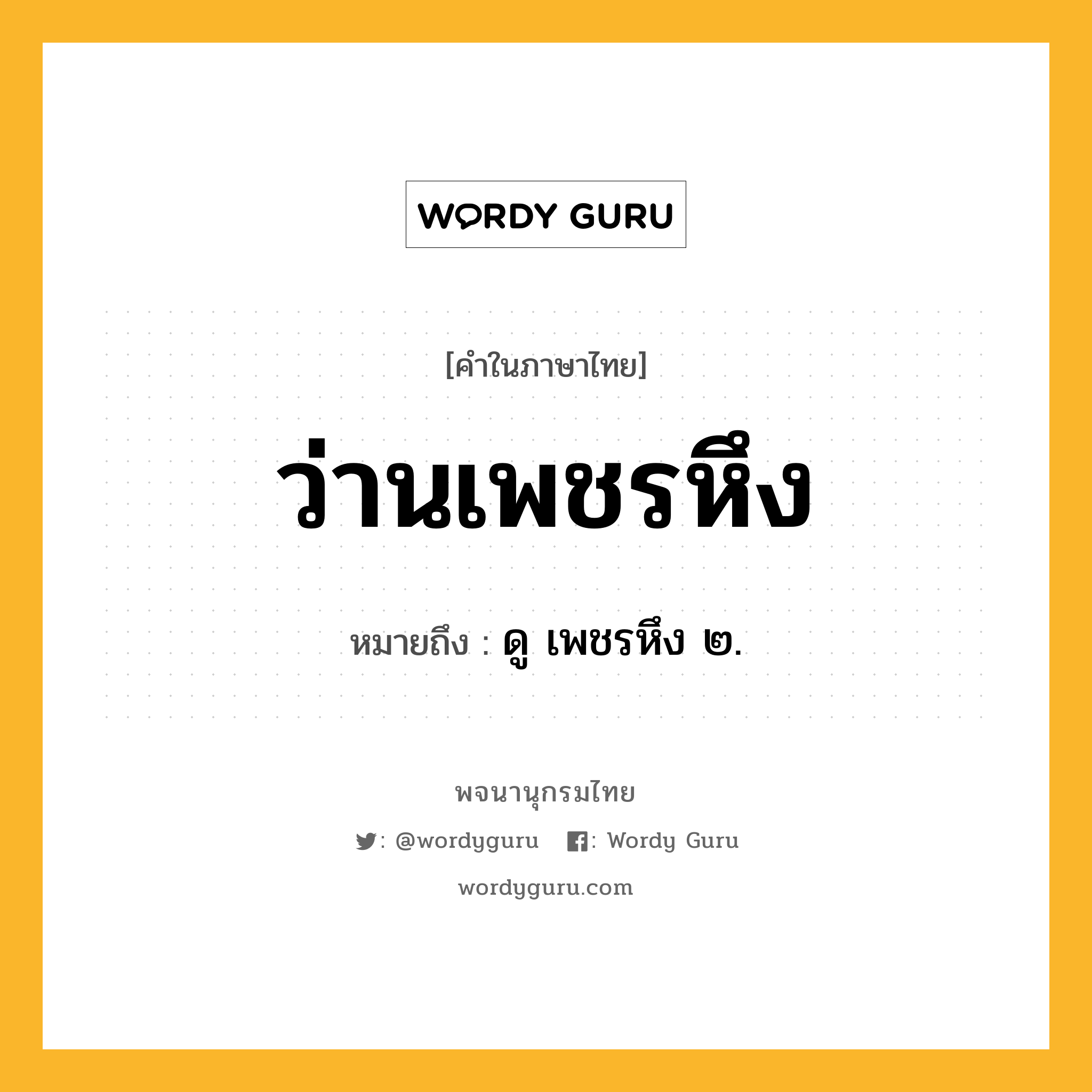 WORDY GURU

[คำในภาษาไทย]

ว่านเพชรหึง

หมายถึง : ดู เพชรหึง ๒.

พจนานุกรมไทย

: @wordyguru : Wordy Guru

wordyguru.com